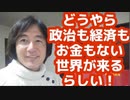 どうやら
政治も経済も
お金もない
世界が来る
らしい！